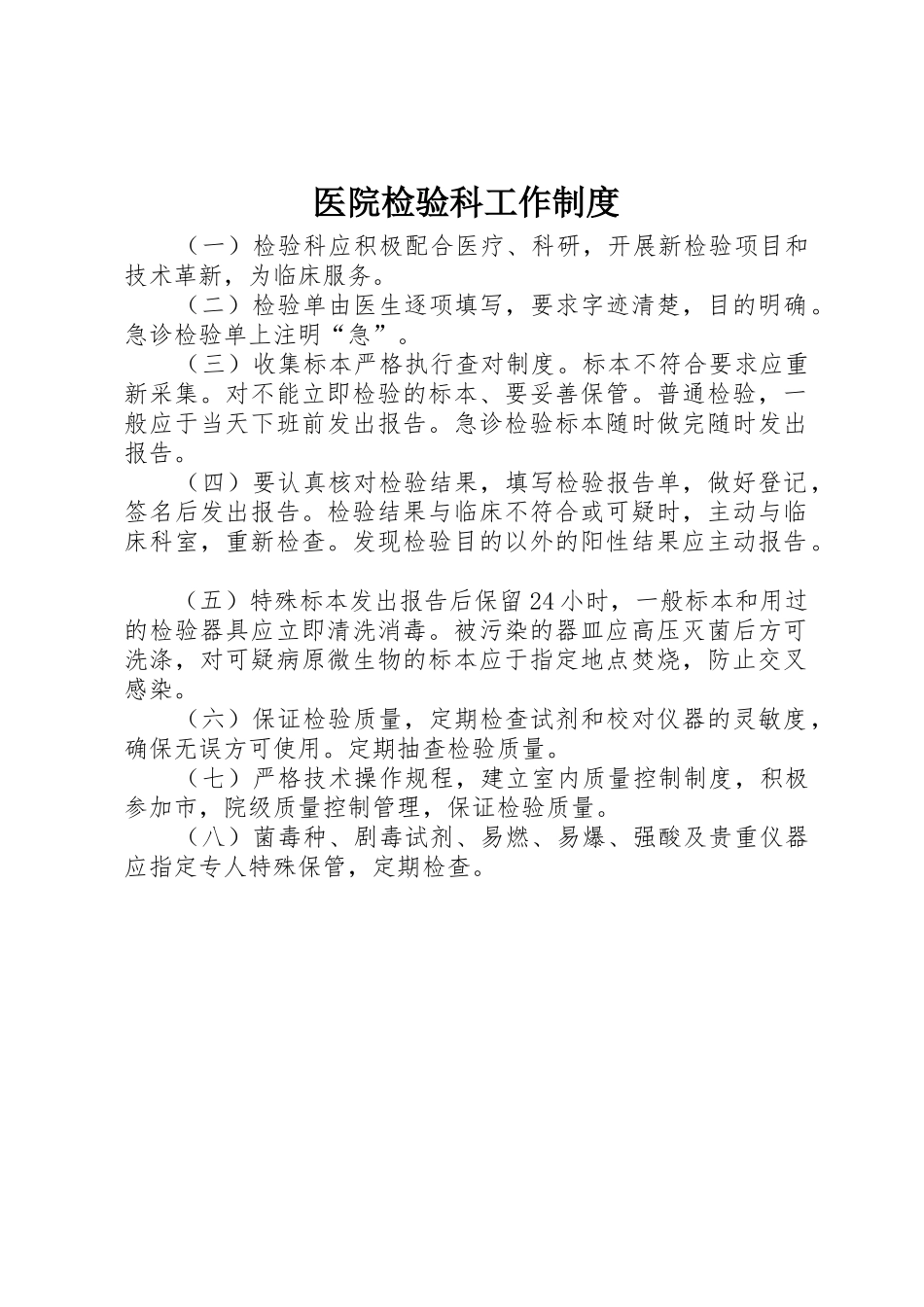 医院检验科工作制度

（一）检验科应积极配合医疗、科研，开展新检验项目和技术革新，为临床服务。

（二）检验单由医生逐项填写，要求字迹清楚，目的明确。急诊检验单上注明“急”。

（三）收集标本严格执行查对制度。标本不符合要求应重新采集。对不能立即检验的标本、要妥善保管。普通检验，一般应于当天下班前发出报告。急诊检验标本随时做完随时发出报告。

（四）要认真核对检验结果，填写检验报告单，做好登记，签名后发出报告。检验结果与临床不符合或可疑时，主动与临床科室，重新检查。发现检验目的以外的阳性结果应主动报告。

（五）特殊标本发出报告后保留24小时，一般标本和用过的检验器具应立即清洗消毒。被污染的器皿应高压灭菌后方可洗涤，对可疑病原微生物的标本应于指定地点焚烧，防止交叉感染。

（六）保证检验质量，定期检查试剂和校对仪器的灵敏度，确保无误方可使用。定期抽查检验质量。

（七）严格技术操作规程，建立室内质量控制制度，积极参加市，院级质量控制管理，保证检验质量。

（八）菌毒种、剧毒试剂、易燃、易爆、强酸及贵重仪器应指定专人特殊保管，定期检查。